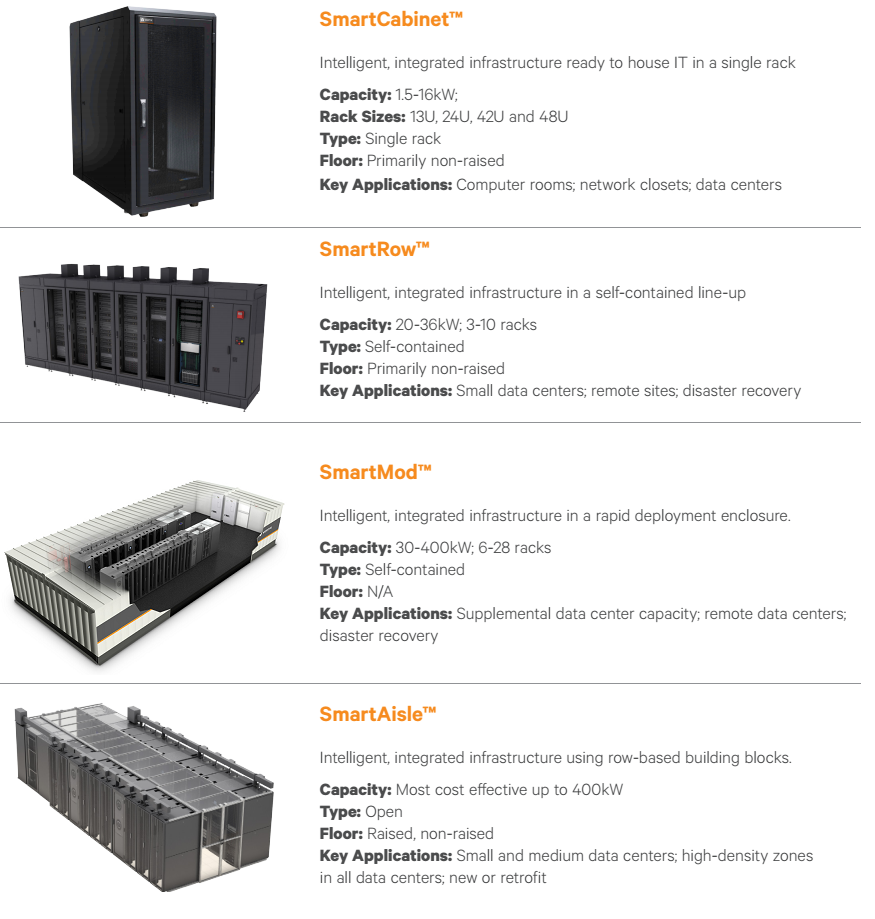 SmartCabinet™

Intelligent, integrated infrastructure ready to house IT in a single rack

Capacity: 1.5-16kW;
Rack Sizes: 13U, 24U, 42U and 48U
Type: Single rack
Floor: Primarily non-raised
Key Applications: Computer rooms; network closets; data centers

SmartRow™

Intelligent, integrated infrastructure in a self-contained line-up

Capacity: 20-36kW; 3-10 racks
Type: Self-contained
Floor: Primarily non-raised
Key Applications: Small data centers; remote sites; disaster recovery

SmartMod™

Intelligent, integrated infrastructure in a rapid deployment enclosure.

Capacity: 30-400kW; 6-28 racks
Type: Self-contained
Floor: N/A
Key Applications: Supplemental data center capacity; remote data centers; disaster recovery

SmartAisle™

Intelligent, integrated infrastructure using row-based building blocks.

Capacity: Most cost effective up to 400kW
Type: Open
Floor: Raised, non-raised
Key Applications: Small and medium data centers; high-density zones in all data centers; new or retrofit